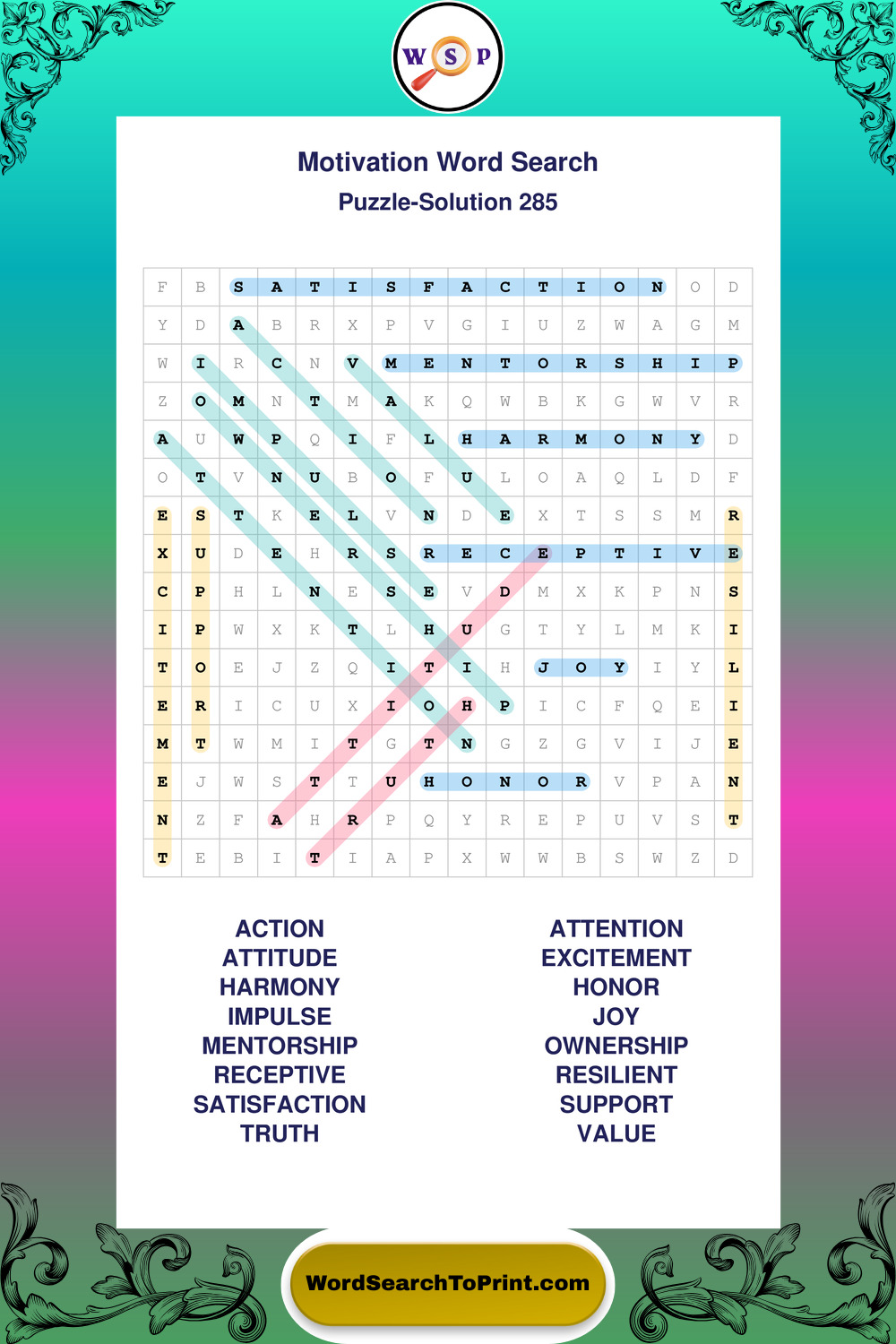 W S P

Motivation Word Search

Puzzle-Solution 285

| F | B | S | A | T | I | S | F | A | C | T | I | O | N | O | D |
|---|---|---|---|---|---|---|---|---|---|---|---|---|---|---|---|
| Y | D | A | B | R | X | P | V | G | I | U | Z | W | A | G | M |
| W | I | R | C | N | V | M | E | N | T | O | R | S | H | I | P |
| Z | O | M | N | T | M | A | K | Q | W | B | K | G | W | V | R |
| A | U | W | P | Q | I | F | L | H | A | R | M | O | N | Y | D |
| O | T | V | N | U | B | O | F | U | L | O | A | Q | L | D | F |
| E | S | T | K | E | L | V | N | D | E | X | T | S | S | M | R |
| X | U | D | E | H | R | S | R | E | C | E | P | T | I | V | E |
| C | P | H | L | N | E | S | E | V | D | M | X | K | P | N | S |
| I | P | W | X | K | T | L | H | U | G | T | Y | L | M | K | I |
| T | O | E | J | Z | Q | I | T | I | H | J | O | Y | I | Y | L |
| E | R | I | C | U | X | I | O | H | P | I | C | F | Q | E | I |
| M | T | W | M | I | T | G | T | N | G | Z | G | V | I | J | E |
| E | J | W | S | T | T | U | H | O | N | O | R | V | P | A | N |
| N | Z | F | A | H | R | P | Q | Y | R | E | P | U | V | S | T |
| T | E | B | I | T | I | A | P | X | W | W | B | S | W | Z | D |

ACTION
ATTITUDE
HARMONY
IMPULSE
MENTORSHIP
RECEPTIVE
SATISFACTION
TRUTH

ATTENTION
EXCITEMENT
HONOR
JOY
OWNERSHIP
RESILIENT
SUPPORT
VALUE

WordSearchToPrint.com